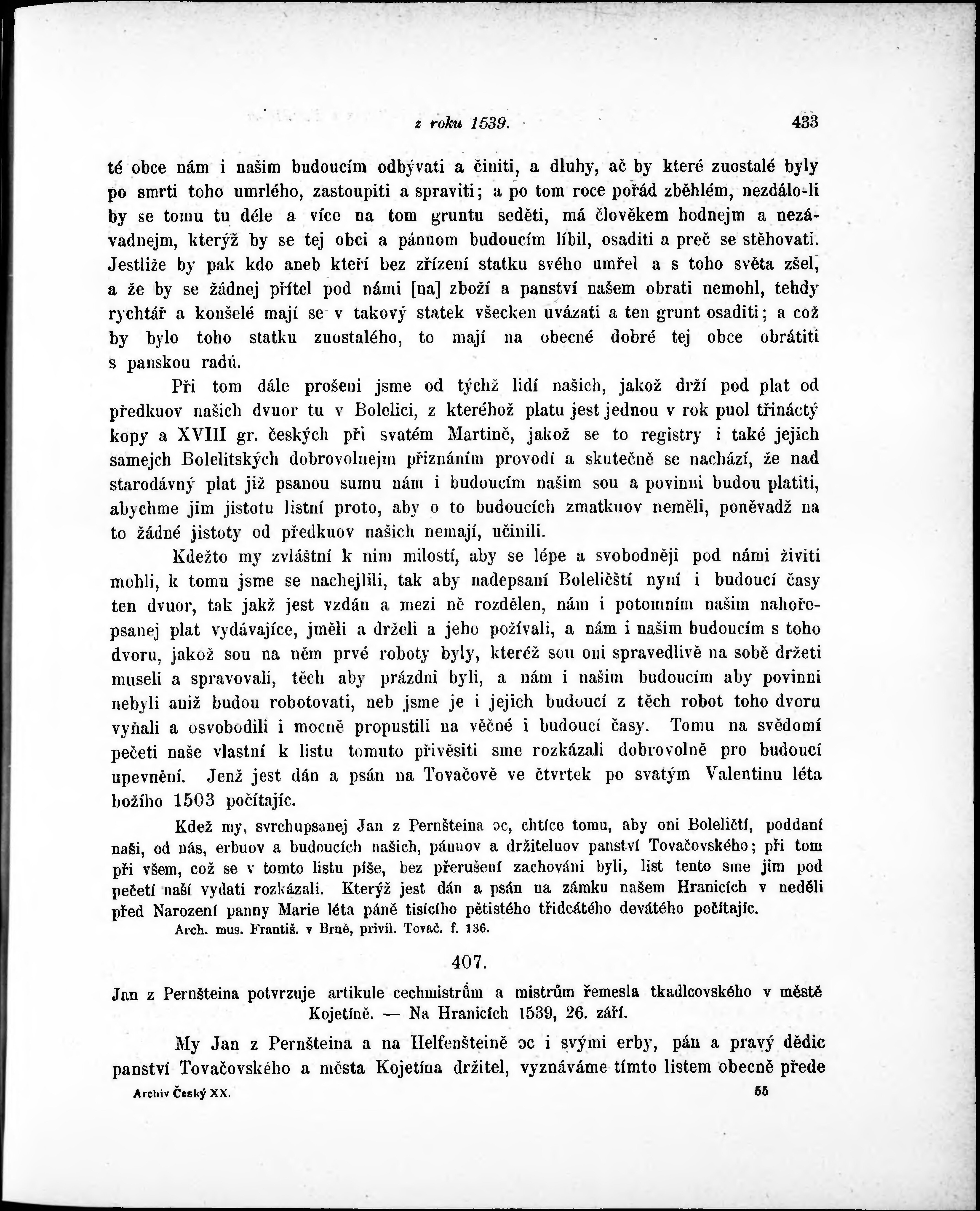 z roku 1539. 433

té obce nám i našim budoucím odbývati a činiti, a dluhy, ač by které zuostalé byly po smrti toho umrlého, zastoupiti a spraviti; a po tom roce pořád zběhlém, nezdálo-li by se tomu tu déle a více na tom gruntu seděti, má člověkem hodnejm a nezávadnejm, kterýž by se tej obci a pánuom budoucím líbil, osaditi a preč se stěhovati. Jestliže by pak kdo aneb kteří bez zřízení statku svého umřel a s toho světa zšel, a že by se žádnej přítel pod námi [na] zboží a panství našem obrati nemohl, tehdy rychtář a konšelé mají se v takový statek všecken uvázati a ten grunt osaditi; a což by bylo toho statku zuostalého, to mají na obecné dobré tej obce obrátiti s panskou radú.

Při tom dále prošeni jsme od týchž lidí našich, jakož drží pod plat od předkuov našich dvuor tu v Bolelici, z kteréhož platu jest jednou v rok puol třináctý kopy a XVIII gr. českých při svatém Martině, jakož se to registry i také jejich samejch Bolelitských dobrovolnejm přiznáním provodí a skutečně se nachází, že nad starodávný plat již psanou sumu nám i budoucím našim sou a povinni budou platiti, abychme jim jistotu listní proto, aby o to budoucích zmatkuov neměli, poněvadž na to žádné jistoty od předkuov našich nemají, učinili.

Kdežto my zvláštní k nim milostí, aby se lépe a svobodněji pod námi živiti mohli, k tomu jsme se nachejlili, tak aby nadepsaní Boleličští nyní i budoucí časy ten dvuor, tak jakž jest vzdán a mezi ně rozdělen, nám i potomním našim nahořepsanej plat vydávajíce, jměli a drželi a jeho požívali, a nám i našim budoucím s toho dvoru, jakož sou na něm prvé roboty byly, kteréž sou oni spravedlivě na sobě držeti museli a spravovali, těch aby prázdni byli, a nám i našim budoucím aby povinni nebyli aniž budou robotovati, neb jsme je i jejich budoucí z těch robot toho dvoru vyňali a osvobodili i mocně propustili na věčné i budoucí časy. Tomu na svědomí pečeti naše vlastní k listu tomuto přivěsiti sme rozkázali dobrovolně pro budoucí upevnění. Jenž jest dán a psán na Tovačově ve čtvrtek po svatým Valentinu léta božího 1503 počítajíc.

Kdež my, svrchupsanej Jan z Pernšteina ɔc, chtíce tomu, aby oni Boleličtí, poddaní naši, od nás, erbuov a budoucích našich, pánuov a držiteluov panství Tovačovského; při tom při všem, což se v tomto listu píše, bez přerušení zachováni byli, list tento sme jim pod pečetí naší vydati rozkázali. Kterýž jest dán a psán na zámku našem Hranicích v neděli před Narození panny Marie léta páně tisícího pětistého třidcátého devátého počítajíc.

Arch. mus. Františ. v Brně, privil. Tovač. f. 136.

407.

Jan z Pernšteina potvrzuje artikule cechmistrům a mistrům řemesla tkadlcovského v městě Kojetíně. — Na Hranicích 1539, 26. září.

My Jan z Pernšteina a na Helfenšteině ɔc i svými erby, pán a pravý dědic panství Tovačovského a města Kojetína držitel, vyznáváme tímto listem obecně přede

Archiv Český XX. 55